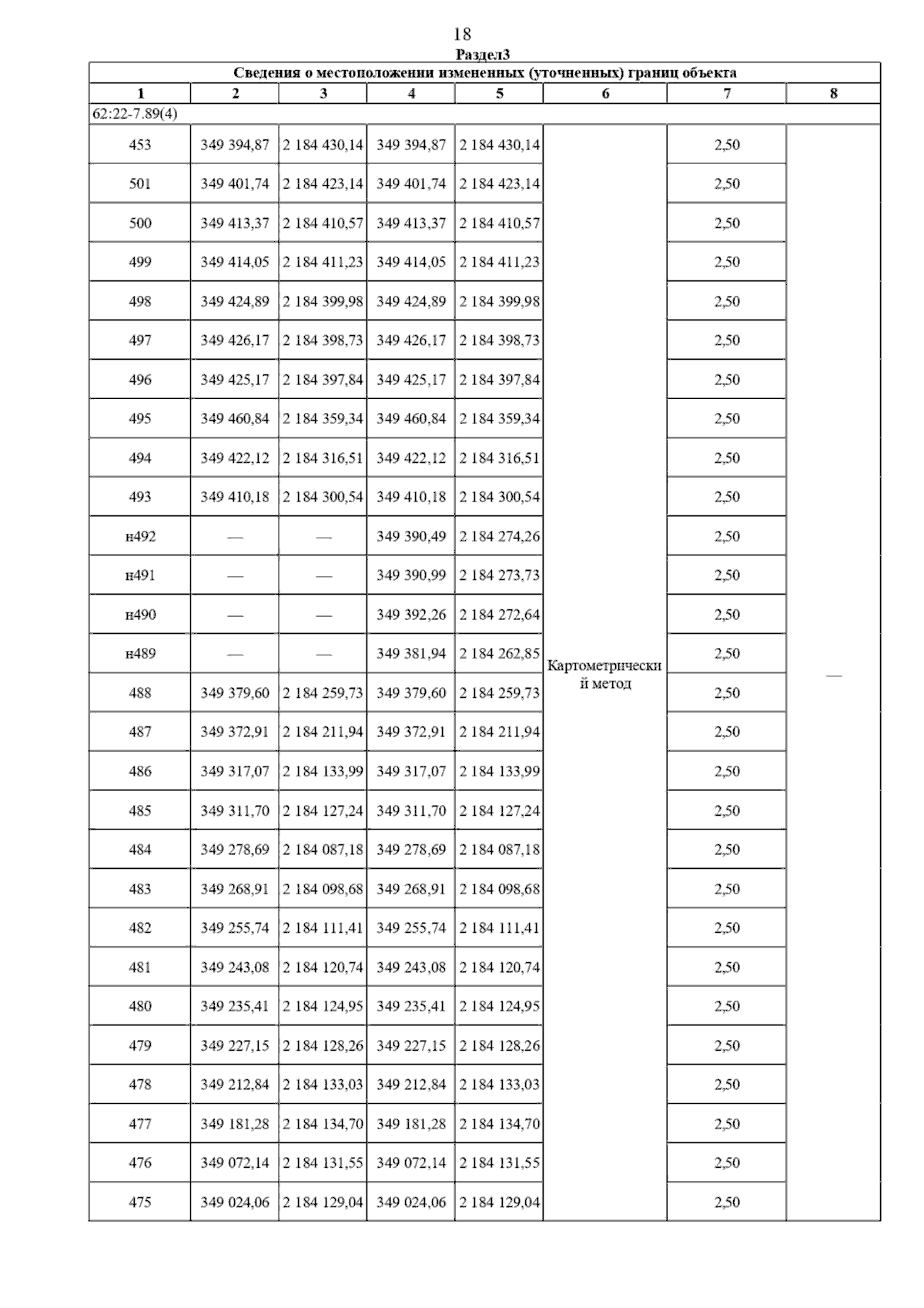 18

Раздел3

Сведения о местоположении измененных (уточненных) границ объекта

| 1 | 2 | 3 | 4 | 5 | 6 | 7 | 8 |
|---|---|---|---|---|---|---|---|
| 62:22-7.89(4) | | | | | | | |
| 453 | 349 394,87 | 2 184 430,14 | 349 394,87 | 2 184 430,14 | Картометрический метод | 2,50 | — |
| 501 | 349 401,74 | 2 184 423,14 | 349 401,74 | 2 184 423,14 | | 2,50 | |
| 500 | 349 413,37 | 2 184 410,57 | 349 413,37 | 2 184 410,57 | | 2,50 | |
| 499 | 349 414,05 | 2 184 411,23 | 349 414,05 | 2 184 411,23 | | 2,50 | |
| 498 | 349 424,89 | 2 184 399,98 | 349 424,89 | 2 184 399,98 | | 2,50 | |
| 497 | 349 426,17 | 2 184 398,73 | 349 426,17 | 2 184 398,73 | | 2,50 | |
| 496 | 349 425,17 | 2 184 397,84 | 349 425,17 | 2 184 397,84 | | 2,50 | |
| 495 | 349 460,84 | 2 184 359,34 | 349 460,84 | 2 184 359,34 | | 2,50 | |
| 494 | 349 422,12 | 2 184 316,51 | 349 422,12 | 2 184 316,51 | | 2,50 | |
| 493 | 349 410,18 | 2 184 300,54 | 349 410,18 | 2 184 300,54 | | 2,50 | |
| н492 | — | — | 349 390,49 | 2 184 274,26 | | 2,50 | |
| н491 | — | — | 349 390,99 | 2 184 273,73 | | 2,50 | |
| н490 | — | — | 349 392,26 | 2 184 272,64 | | 2,50 | |
| н489 | — | — | 349 381,94 | 2 184 262,85 | | 2,50 | |
| 488 | 349 379,60 | 2 184 259,73 | 349 379,60 | 2 184 259,73 | | 2,50 | |
| 487 | 349 372,91 | 2 184 211,94 | 349 372,91 | 2 184 211,94 | | 2,50 | |
| 486 | 349 317,07 | 2 184 133,99 | 349 317,07 | 2 184 133,99 | | 2,50 | |
| 485 | 349 311,70 | 2 184 127,24 | 349 311,70 | 2 184 127,24 | | 2,50 | |
| 484 | 349 278,69 | 2 184 087,18 | 349 278,69 | 2 184 087,18 | | 2,50 | |
| 483 | 349 268,91 | 2 184 098,68 | 349 268,91 | 2 184 098,68 | | 2,50 | |
| 482 | 349 255,74 | 2 184 111,41 | 349 255,74 | 2 184 111,41 | | 2,50 | |
| 481 | 349 243,08 | 2 184 120,74 | 349 243,08 | 2 184 120,74 | | 2,50 | |
| 480 | 349 235,41 | 2 184 124,95 | 349 235,41 | 2 184 124,95 | | 2,50 | |
| 479 | 349 227,15 | 2 184 128,26 | 349 227,15 | 2 184 128,26 | | 2,50 | |
| 478 | 349 212,84 | 2 184 133,03 | 349 212,84 | 2 184 133,03 | | 2,50 | |
| 477 | 349 181,28 | 2 184 134,70 | 349 181,28 | 2 184 134,70 | | 2,50 | |
| 476 | 349 072,14 | 2 184 131,55 | 349 072,14 | 2 184 131,55 | | 2,50 | |
| 475 | 349 024,06 | 2 184 129,04 | 349 024,06 | 2 184 129,04 | | 2,50 | |